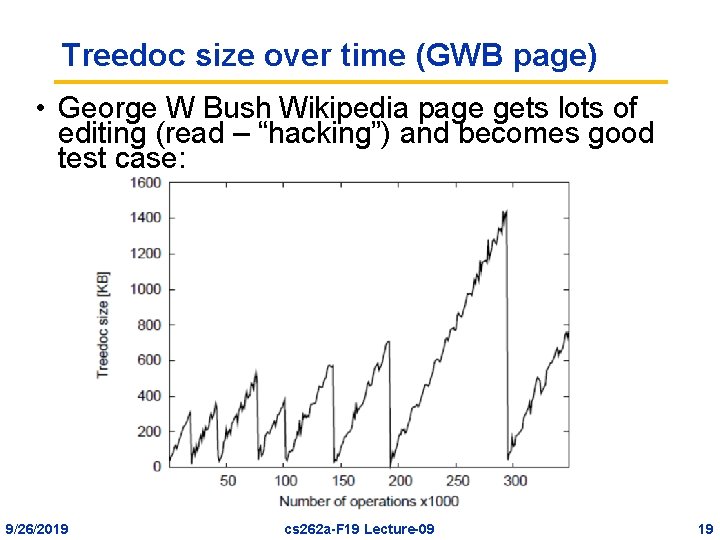 Treedoc size over time (GWB page)

• George W Bush Wikipedia page gets lots of editing (read – "hacking") and becomes good test case:

1600
1400
1200
1000
800
600
400
200
0
Treedoc size [KB]
50
100
150
200
250
300
Number of operations x1000

9/26/2019
cs262a-F19 Lecture-09
19